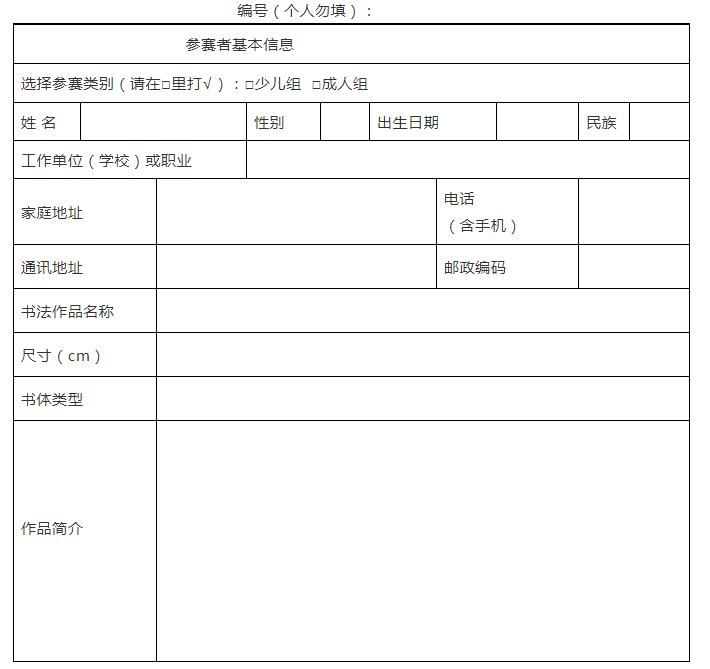 编号（个人勿填）：

| 参赛者基本信息 | | | | | | | |
|---|---|---|---|---|---|---|---|
| 选择参赛类别（请在□里打√）：□少儿组 □成人组 | | | | | | | |
| 姓 名 | | 性别 | | 出生日期 | | 民族 | |
| 工作单位（学校）或职业 | | | | | | | |
| 家庭地址 | | | | 电话（含手机） | | | |
| 通讯地址 | | | | 邮政编码 | | | |
| 书法作品名称 | | | | | | | |
| 尺寸（cm） | | | | | | | |
| 书体类型 | | | | | | | |
| 作品简介 | | | | | | | |